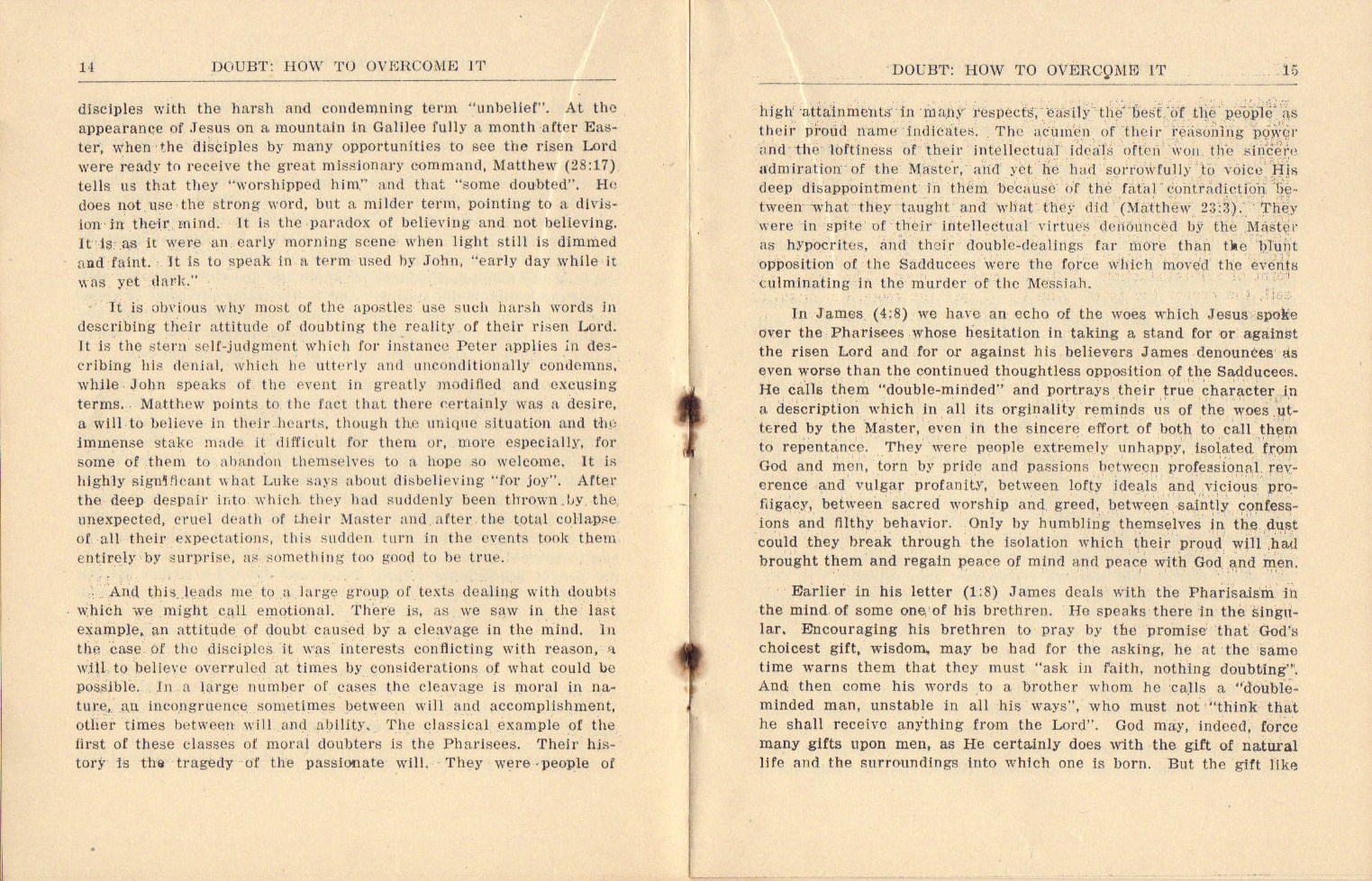 14 DOUBT: HOW TO OVERCOME IT

disciples with the harsh and condemning term "unbelief". At the appearance of Jesus on a mountain in Galilee fully a month after Easter, when the disciples by many opportunities to see the risen Lord were ready to receive the great missionary command, Matthew (28:17) tells us that they "worshipped him" and that "some doubted". He does not use the strong word, but a milder term, pointing to a division in their mind. It is the paradox of believing and not believing. It is as it were an early morning scene when light still is dimmed and faint. It is to speak in a term used by John, "early day while it was yet dark."

It is obvious why most of the apostles use such harsh words in describing their attitude of doubting the reality of their risen Lord. It is the stern self-judgment which for instance Peter applies in describing his denial, which he utterly and unconditionally condemns, while John speaks of the event in greatly modified and excusing terms. Matthew points to the fact that there certainly was a desire, a will to believe in their hearts, though the unique situation and the immense stake made it difficult for them or, more especially, for some of them to abandon themselves to a hope so welcome. It is highly significant what Luke says about disbelieving "for joy". After the deep despair into which they had suddenly been thrown by the unexpected, cruel death of their Master and after the total collapse of all their expectations, this sudden turn in the events took them entirely by surprise, as something too good to be true.

And this leads me to a large group of texts dealing with doubts which we might call emotional. There is, as we saw in the last example, an attitude of doubt caused by a cleavage in the mind. In the case of the disciples it was interests conflicting with reason, a will to believe overruled at times by considerations of what could be possible. In a large number of cases the cleavage is moral in nature, an incongruence sometimes between will and accomplishment, other times between will and ability. The classical example of the first of these classes of moral doubters is the Pharisees. Their history is the tragedy of the passionate will. They were people of

DOUBT: HOW TO OVERCOME IT 15

high attainments in many respects, easily the best of the people as their proud name indicates. The acumen of their reasoning power and the loftiness of their intellectual ideals often won the sincere admiration of the Master, and yet he had sorrowfully to voice His deep disappointment in them because of the fatal contradiction between what they taught and what they did (Matthew 23:3). They were in spite of their intellectual virtues denounced by the Master as hypocrites, and their double-dealings far more than the blunt opposition of the Sadducees were the force which moved the events culminating in the murder of the Messiah.

In James (4:8) we have an echo of the woes which Jesus spoke over the Pharisees whose hesitation in taking a stand for or against the risen Lord and for or against his believers James denounces as even worse than the continued thoughtless opposition of the Sadducees. He calls them "double-minded" and portrays their true character in a description which in all its orginality reminds us of the woes uttered by the Master, even in the sincere effort of both to call them to repentance. They were people extremely unhappy, isolated from God and men, torn by pride and passions between professional reverence and vulgar profanity, between lofty ideals and vicious profligacy, between sacred worship and greed, between saintly confessions and filthy behavior. Only by humbling themselves in the dust could they break through the isolation which their proud will had brought them and regain peace of mind and peace with God and men.

Earlier in his letter (1:8) James deals with the Pharisaism in the mind of some one of his brethren. He speaks there in the singular. Encouraging his brethren to pray by the promise that God's choicest gift, wisdom, may be had for the asking, he at the same time warns them that they must "ask in faith, nothing doubting". And then come his words to a brother whom he calls a "double-minded man, unstable in all his ways", who must not "think that he shall receive anything from the Lord". God may, indeed, force many gifts upon men, as He certainly does with the gift of natural life and the surroundings into which one is born. But the gift like